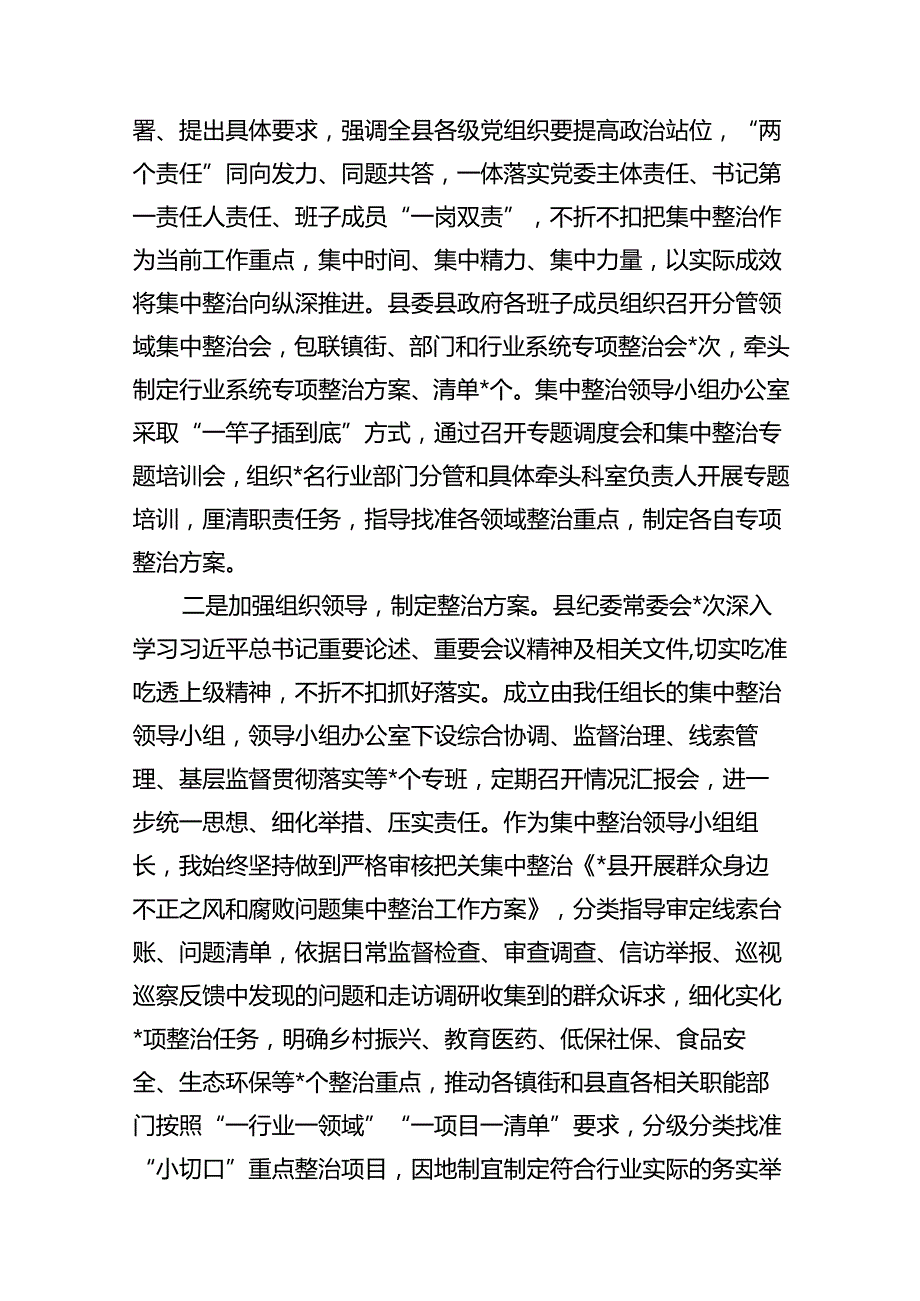 署、提出具体要求，强调全县各级党组织要提高政治站位，“两个责任”同向发力、同题共答，一体落实党委主体责任、书记第一责任人责任、班子成员“一岗双责”，不折不扣把集中整治作为当前工作重点，集中时间、集中精力、集中力量，以实际成效将集中整治向纵深推进。县委县政府各班子成员组织召开分管领域集中整治会，包联镇街、部门和行业系统专项整治会*次，牵头制定行业系统专项整治方案、清单*个。集中整治领导小组办公室采取“一竿子插到底”方式，通过召开专题调度会和集中整治专题培训会，组织*名行业部门分管和具体牵头科室负责人开展专题培训，厘清职责任务，指导找准各领域整治重点，制定各自专项整治方案。

二是加强组织领导，制定整治方案。县纪委常委会*次深入学习习近平总书记重要论述、重要会议精神及相关文件,切实吃准吃透上级精神，不折不扣抓好落实。成立由我任组长的集中整治领导小组，领导小组办公室下设综合协调、监督治理、线索管理、基层监督贯彻落实等*个专班，定期召开情况汇报会，进一步统一思想、细化举措、压实责任。作为集中整治领导小组组长，我始终坚持做到严格审核把关集中整治《*县开展群众身边不正之风和腐败问题集中整治工作方案》，分类指导审定线索台账、问题清单，依据日常监督检查、审查调查、信访举报、巡视巡察反馈中发现的问题和走访调研收集到的群众诉求，细化实化*项整治任务，明确乡村振兴、教育医药、低保社保、食品安全、生态环保等*个整治重点，推动各镇街和县直各相关职能部门按照“一行业一领域”“一项目一清单”要求，分级分类找准“小切口”重点整治项目，因地制宜制定符合行业实际的务实举